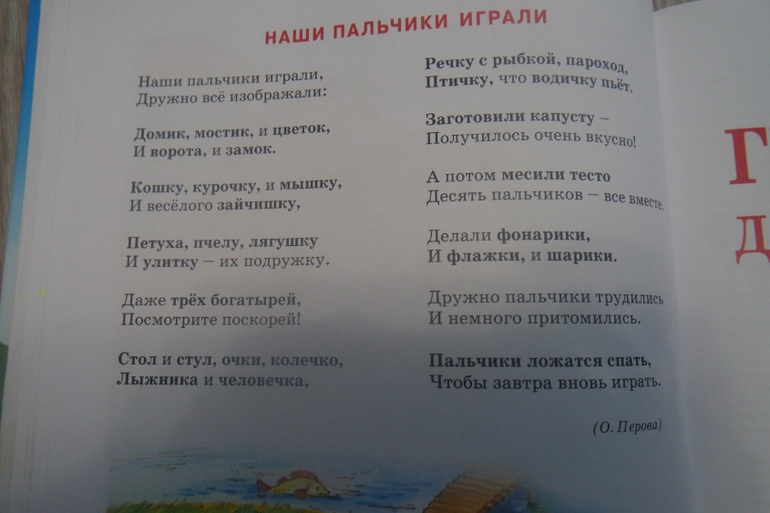 НАШИ ПАЛЬЧИКИ ИГРАЛИ

Наши пальчики играли,
Дружно всё изображали:

Домик, мостик, и цветок,
И ворота, и замок.

Кошку, курочку, и мышку,
И весёлого зайчишку,

Петуха, пчелу, лягушку
И улитку – их подружку.

Даже трёх богатырей,
Посмотрите поскорей!

Стол и стул, очки, колечко,
Лыжника и человечка,

Речку с рыбкой, пароход,
Птичку, что водичку пьёт.

Заготовили капусту –
Получилось очень вкусно!

А потом месили тесто
Десять пальчиков – все вместе.

Делали фонарики,
И флажки, и шарики.

Дружно пальчики трудились
И немного притомились.

Пальчики ложатся спать,
Чтобы завтра вновь играть.

(О. Перова)

Г
Д